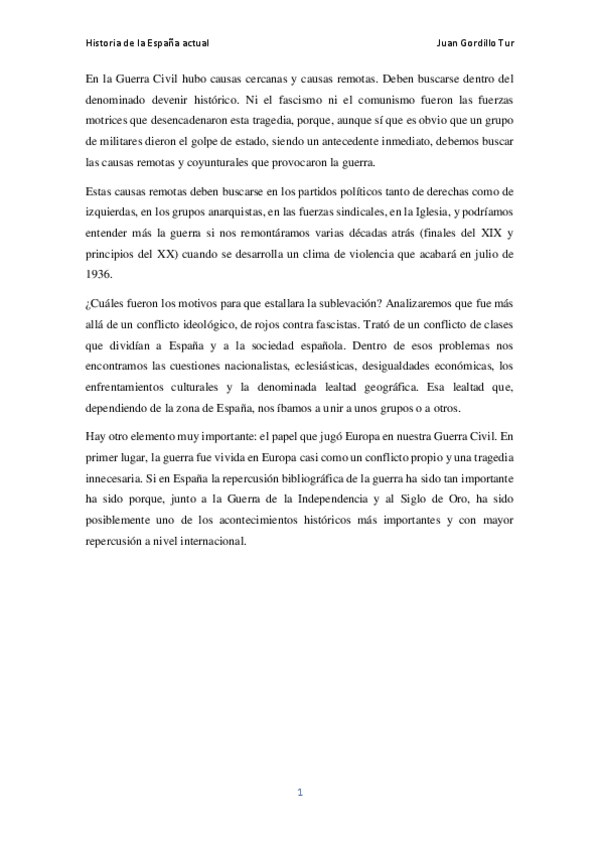 Historia de la España actual

Juan Gordillo Tur

En la Guerra Civil hubo causas cercanas y causas remotas. Deben buscarse dentro del denominado devenir histórico. Ni el fascismo ni el comunismo fueron las fuerzas motrices que desencadenaron esta tragedia, porque, aunque sí que es obvio que un grupo de militares dieron el golpe de estado, siendo un antecedente inmediato, debemos buscar las causas remotas y coyunturales que provocaron la guerra.

Estas causas remotas deben buscarse en los partidos políticos tanto de derechas como de izquierdas, en los grupos anarquistas, en las fuerzas sindicales, en la Iglesia, y podríamos entender más la guerra si nos remontáramos varias décadas atrás (finales del XIX y principios del XX) cuando se desarrolla un clima de violencia que acabará en julio de 1936.

¿Cuáles fueron los motivos para que estallara la sublevación? Analizaremos que fue más allá de un conflicto ideológico, de rojos contra fascistas. Trató de un conflicto de clases que dividían a España y a la sociedad española. Dentro de esos problemas nos encontramos las cuestiones nacionalistas, eclesiásticas, desigualdades económicas, los enfrentamientos culturales y la denominada lealtad geográfica. Esa lealtad que, dependiendo de la zona de España, nos íbamos a unir a unos grupos o a otros.

Hay otro elemento muy importante: el papel que jugó Europa en nuestra Guerra Civil. En primer lugar, la guerra fue vivida en Europa casi como un conflicto propio y una tragedia innecesaria. Si en España la repercusión bibliográfica de la guerra ha sido tan importante ha sido porque, junto a la Guerra de la Independencia y al Siglo de Oro, ha sido posiblemente uno de los acontecimientos históricos más importantes y con mayor repercusión a nivel internacional.

1